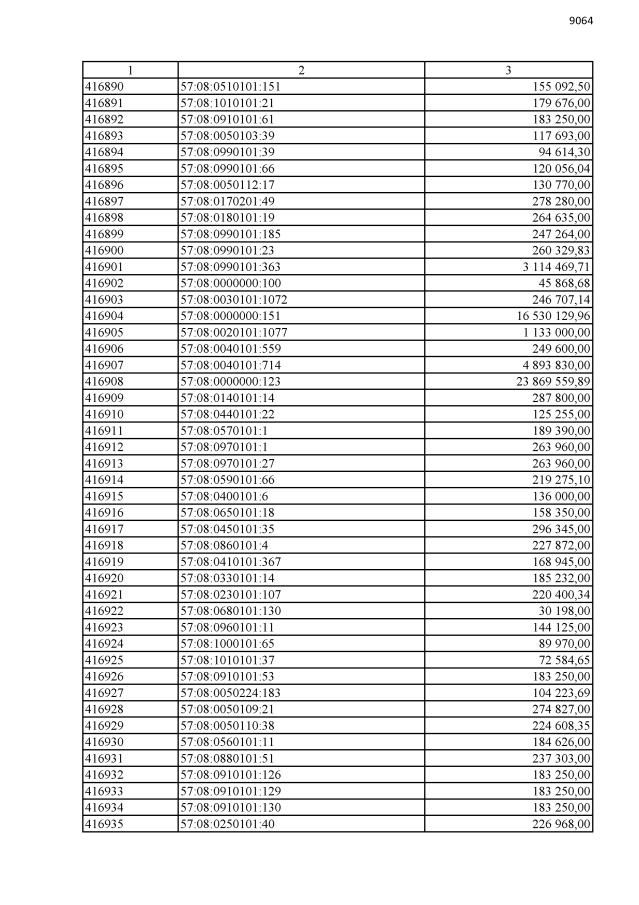 9064

| 1 | 2 | 3 |
|---|---|---|
| 416890 | 57:08:0510101:151 | 155 092,50 |
| 416891 | 57:08:1010101:21 | 179 676,00 |
| 416892 | 57:08:0910101:61 | 183 250,00 |
| 416893 | 57:08:0050103:39 | 117 693,00 |
| 416894 | 57:08:0990101:39 | 94 614,30 |
| 416895 | 57:08:0990101:66 | 120 056,04 |
| 416896 | 57:08:0050112:17 | 130 770,00 |
| 416897 | 57:08:0170201:49 | 278 280,00 |
| 416898 | 57:08:0180101:19 | 264 635,00 |
| 416899 | 57:08:0990101:185 | 247 264,00 |
| 416900 | 57:08:0990101:23 | 260 329,83 |
| 416901 | 57:08:0990101:363 | 3 114 469,71 |
| 416902 | 57:08:0000000:100 | 45 868,68 |
| 416903 | 57:08:0030101:1072 | 246 707,14 |
| 416904 | 57:08:0000000:151 | 16 530 129,96 |
| 416905 | 57:08:0020101:1077 | 1 133 000,00 |
| 416906 | 57:08:0040101:559 | 249 600,00 |
| 416907 | 57:08:0040101:714 | 4 893 830,00 |
| 416908 | 57:08:0000000:123 | 23 869 559,89 |
| 416909 | 57:08:0140101:14 | 287 800,00 |
| 416910 | 57:08:0440101:22 | 125 255,00 |
| 416911 | 57:08:0570101:1 | 189 390,00 |
| 416912 | 57:08:0970101:1 | 263 960,00 |
| 416913 | 57:08:0970101:27 | 263 960,00 |
| 416914 | 57:08:0590101:66 | 219 275,10 |
| 416915 | 57:08:0400101:6 | 136 000,00 |
| 416916 | 57:08:0650101:18 | 158 350,00 |
| 416917 | 57:08:0450101:35 | 296 345,00 |
| 416918 | 57:08:0860101:4 | 227 872,00 |
| 416919 | 57:08:0410101:367 | 168 945,00 |
| 416920 | 57:08:0330101:14 | 185 232,00 |
| 416921 | 57:08:0230101:107 | 220 400,34 |
| 416922 | 57:08:0680101:130 | 30 198,00 |
| 416923 | 57:08:0960101:11 | 144 125,00 |
| 416924 | 57:08:1000101:65 | 89 970,00 |
| 416925 | 57:08:1010101:37 | 72 584,65 |
| 416926 | 57:08:0910101:53 | 183 250,00 |
| 416927 | 57:08:0050224:183 | 104 223,69 |
| 416928 | 57:08:0050109:21 | 274 827,00 |
| 416929 | 57:08:0050110:38 | 224 608,35 |
| 416930 | 57:08:0560101:11 | 184 626,00 |
| 416931 | 57:08:0880101:51 | 237 303,00 |
| 416932 | 57:08:0910101:126 | 183 250,00 |
| 416933 | 57:08:0910101:129 | 183 250,00 |
| 416934 | 57:08:0910101:130 | 183 250,00 |
| 416935 | 57:08:0250101:40 | 226 968,00 |